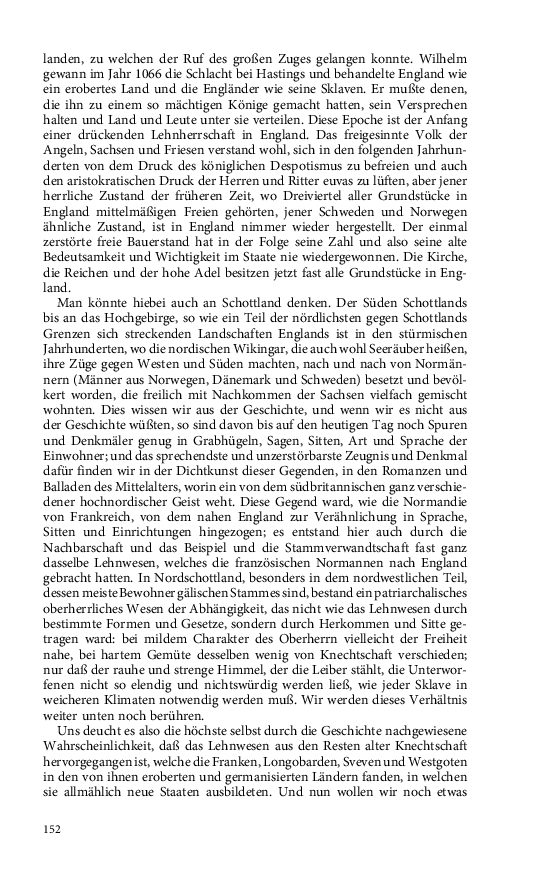 landen, zu welchen der Ruf des großen Zuges gelangen konnte. Wilhelm gewann im Jahr 1066 die Schlacht bei Hastings und behandelte England wie ein erobertes Land und die Engländer wie seine Sklaven. Er mußte denen, die ihn zu einem so mächtigen Könige gemacht hatten, sein Versprechen halten und Land und Leute unter sie verteilen. Diese Epoche ist der Anfang einer drückenden Lehnherrschaft in England. Das freigesinnte Volk der Angeln, Sachsen und Friesen verstand wohl, sich in den folgenden Jahrhunderten von dem Druck des königlichen Despotismus zu befreien und auch den aristokratischen Druck der Herren und Ritter euvas zu lüften, aber jener herrliche Zustand der früheren Zeit, wo Dreiviertel aller Grundstücke in England mittelmäßigen Freien gehörten, jener Schweden und Norwegen ähnliche Zustand, ist in England nimmer wieder hergestellt. Der einmal zerstörte freie Bauerstand hat in der Folge seine Zahl und also seine alte Bedeutsamkeit und Wichtigkeit im Staate nie wiedergewonnen. Die Kirche, die Reichen und der hohe Adel besitzen jetzt fast alle Grundstücke in England.

Man könnte hiebei auch an Schottland denken. Der Süden Schottlands bis an das Hochgebirge, so wie ein Teil der nördlichsten gegen Schottlands Grenzen sich streckenden Landschaften Englands ist in den stürmischen Jahrhunderten, wo die nordischen Wikingar, die auch wohl Seeräuber heißen, ihre Züge gegen Westen und Süden machten, nach und nach von Normännern (Männer aus Norwegen, Dänemark und Schweden) besetzt und bevölkert worden, die freilich mit Nachkommen der Sachsen vielfach gemischt wohnten. Dies wissen wir aus der Geschichte, und wenn wir es nicht aus der Geschichte wüßten, so sind davon bis auf den heutigen Tag noch Spuren und Denkmäler genug in Grabhügeln, Sagen, Sitten, Art und Sprache der Einwohner; und das sprechendste und unzerstörbarste Zeugnis und Denkmal dafür finden wir in der Dichtkunst dieser Gegenden, in den Romanzen und Balladen des Mittelalters, worin ein von dem südbritannischen ganz verschiedener hochnordischer Geist weht. Diese Gegend ward, wie die Normandie von Frankreich, von dem nahen England zur Verähnlichung in Sprache, Sitten und Einrichtungen hingezogen; es entstand hier auch durch die Nachbarschaft und das Beispiel und die Stammverwandtschaft fast ganz dasselbe Lehnwesen, welches die französischen Normannen nach England gebracht hatten. In Nordschottland, besonders in dem nordwestlichen Teil, dessen meiste Bewohner gälischen Stammes sind, bestand ein patriarchalisches oberherrliches Wesen der Abhängigkeit, das nicht wie das Lehnwesen durch bestimmte Formen und Gesetze, sondern durch Herkommen und Sitte getragen ward: bei mildem Charakter des Oberherrn vielleicht der Freiheit nahe, bei hartem Gemüte desselben wenig von Knechtschaft verschieden; nur daß der rauhe und strenge Himmel, der die Leiber stählt, die Unterworfenen nicht so elendig und nichtswürdig werden ließ, wie jeder Sklave in weicheren Klimaten notwendig werden muß. Wir werden dieses Verhältnis weiter unten noch berühren.

Uns deucht es also die höchste selbst durch die Geschichte nachgewiesene Wahrscheinlichkeit, daß das Lehnwesen aus den Resten alter Knechtschaft hervorgegangen ist, welche die Franken, Longobarden, Sveven und Westgoten in den von ihnen eroberten und germanisierten Ländern fanden, in welchen sie allmählich neue Staaten ausbildeten. Und nun wollen wir noch etwas

152